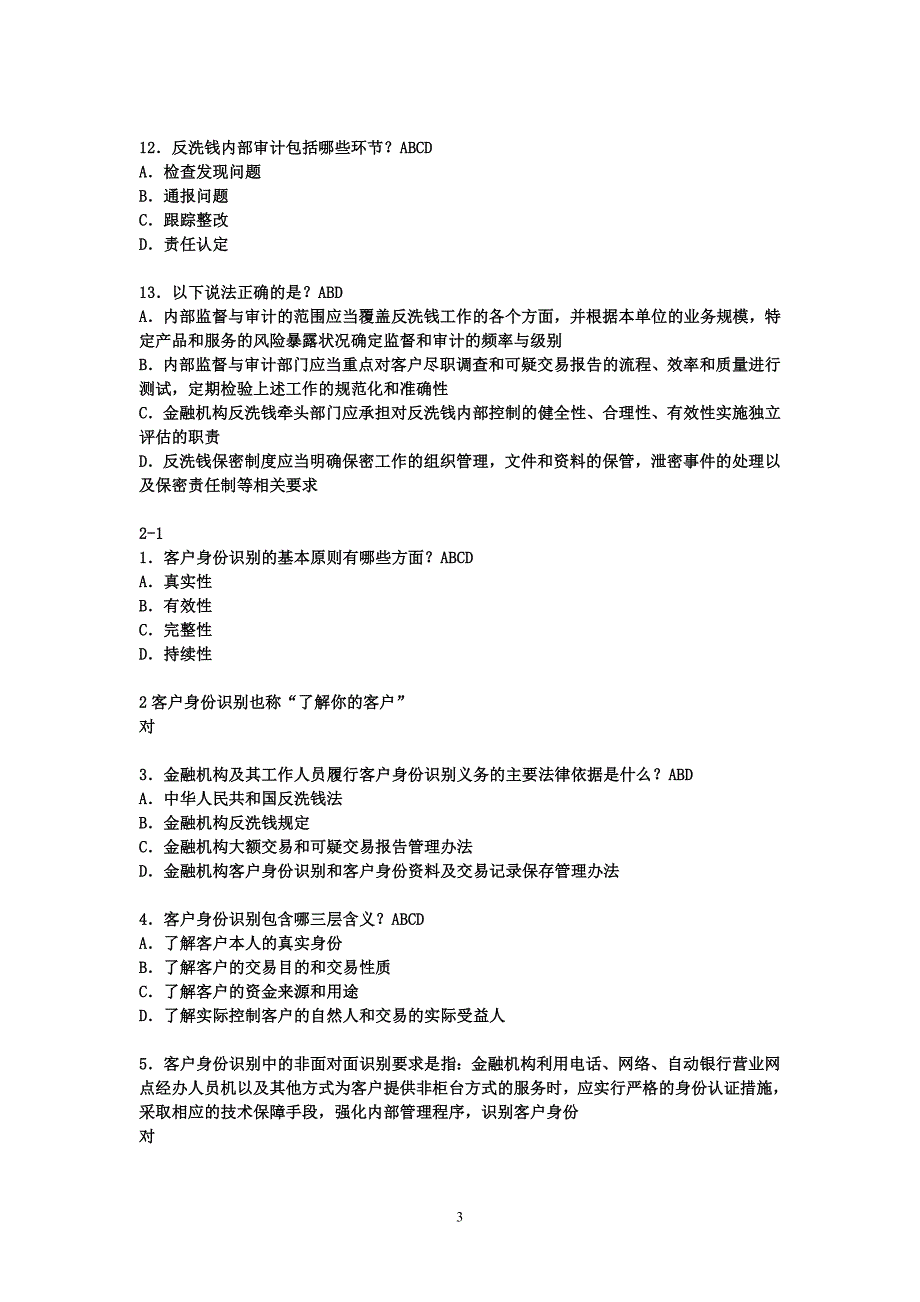 12．反洗钱内部审计包括哪些环节？ABCD
A．检查发现问题
B．通报问题
C．跟踪整改
D．责任认定

13．以下说法正确的是？ABD
A．内部监督与审计的范围应当覆盖反洗钱工作的各个方面，并根据本单位的业务规模，特定产品和服务的风险暴露状况确定监督和审计的频率与级别
B．内部监督与审计部门应当重点对客户尽职调查和可疑交易报告的流程、效率和质量进行测试，定期检验上述工作的规范化和准确性
C．金融机构反洗钱牵头部门应承担对反洗钱内部控制的健全性、合理性、有效性实施独立评估的职责
D．反洗钱保密制度应当明确保密工作的组织管理，文件和资料的保管，泄密事件的处理以及保密责任制等相关要求

2-1
1．客户身份识别的基本原则有哪些方面？ABCD
A．真实性
B．有效性
C．完整性
D．持续性

2 客户身份识别也称“了解你的客户”
对

3．金融机构及其工作人员履行客户身份识别义务的主要法律依据是什么？ABD
A．中华人民共和国反洗钱法
B．金融机构反洗钱规定
C．金融机构大额交易和可疑交易报告管理办法
D．金融机构客户身份识别和客户身份资料及交易记录保存管理办法

4．客户身份识别包含哪三层含义？ABCD
A．了解客户本人的真实身份
B．了解客户的交易目的和交易性质
C．了解客户的资金来源和用途
D．了解实际控制客户的自然人和交易的实际受益人

5．客户身份识别中的非面对面识别要求是指：金融机构利用电话、网络、自动银行营业网点经办人员机以及其他方式为客户提供非柜台方式的服务时，应实行严格的身份认证措施，采取相应的技术保障手段，强化内部管理程序，识别客户身份
对

3